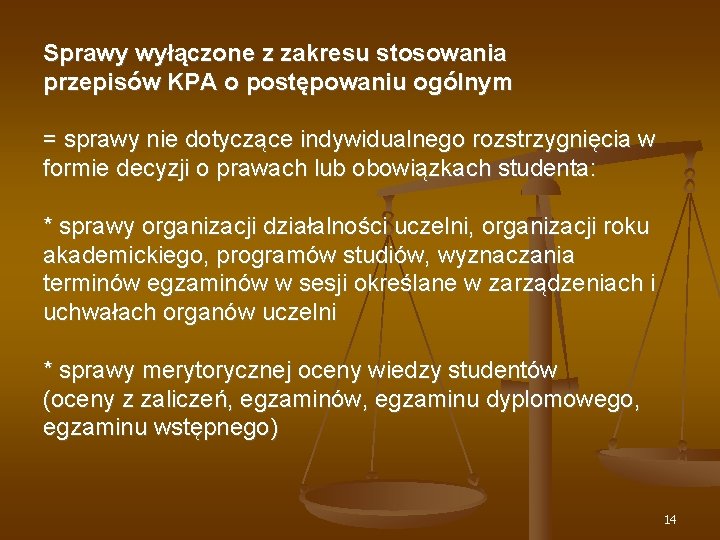 Sprawy wyłączone z zakresu stosowania przepisów KPA o postępowaniu ogólnym

= sprawy nie dotyczące indywidualnego rozstrzygnięcia w formie decyzji o prawach lub obowiązkach studenta:

* sprawy organizacji działalności uczelni, organizacji roku akademickiego, programów studiów, wyznaczania terminów egzaminów w sesji określane w zarządzeniach i uchwałach organów uczelni

* sprawy merytorycznej oceny wiedzy studentów (oceny z zaliczeń, egzaminów, egzaminu dyplomowego, egzaminu wstępnego)

14